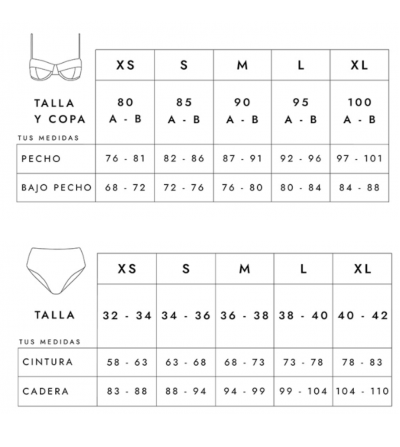 | | XS | S | M | L | XL |
|---|---|---|---|---|---|
| TALLA Y COPA | 80 A - B | 85 A - B | 90 A - B | 95 A - B | 100 A - B |
| TUS MEDIDAS | | | | | |
| PECHO | 76 - 81 | 82 - 86 | 87 - 91 | 92 - 96 | 97 - 101 |
| BAJO PECHO | 68 - 72 | 72 - 76 | 76 - 80 | 80 - 84 | 84 - 88 |

| | XS | S | M | L | XL |
|---|---|---|---|---|---|
| TALLA | 32 - 34 | 34 - 36 | 36 - 38 | 38 - 40 | 40 - 42 |
| TUS MEDIDAS | | | | | |
| CINTURA | 58 - 63 | 63 - 68 | 68 - 73 | 73 - 78 | 78 - 83 |
| CADERA | 83 - 88 | 88 - 94 | 94 - 99 | 99 - 104 | 104 - 110 |